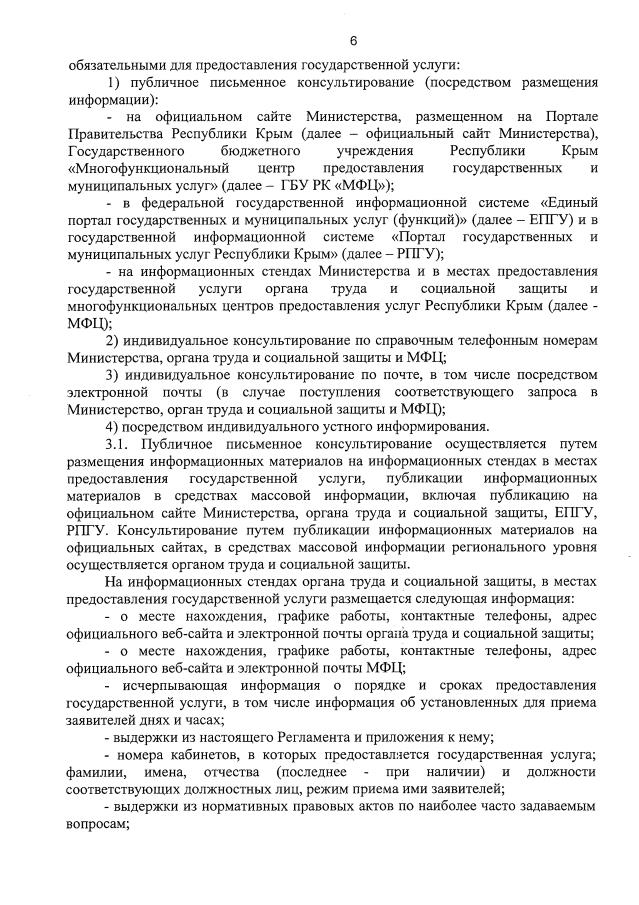 6

обязательными для предоставления государственной услуги:

1) публичное письменное консультирование (посредством размещения информации):

- на официальном сайте Министерства, размещенном на Портале Правительства Республики Крым (далее – официальный сайт Министерства), Государственного бюджетного учреждения Республики Крым «Многофункциональный центр предоставления государственных и муниципальных услуг» (далее – ГБУ РК «МФЦ»);

- в федеральной государственной информационной системе «Единый портал государственных и муниципальных услуг (функций)» (далее – ЕПГУ) и в государственной информационной системе «Портал государственных и муниципальных услуг Республики Крым» (далее – РПГУ);

- на информационных стендах Министерства и в местах предоставления государственной услуги органа труда и социальной защиты и многофункциональных центров предоставления услуг Республики Крым (далее - МФЦ);

2) индивидуальное консультирование по справочным телефонным номерам Министерства, органа труда и социальной защиты и МФЦ;

3) индивидуальное консультирование по почте, в том числе посредством электронной почты (в случае поступления соответствующего запроса в Министерство, орган труда и социальной защиты и МФЦ);

4) посредством индивидуального устного информирования.

3.1. Публичное письменное консультирование осуществляется путем размещения информационных материалов на информационных стендах в местах предоставления государственной услуги, публикации информационных материалов в средствах массовой информации, включая публикацию на официальном сайте Министерства, органа труда и социальной защиты, ЕПГУ, РПГУ. Консультирование путем публикации информационных материалов на официальных сайтах, в средствах массовой информации регионального уровня осуществляется органом труда и социальной защиты.

На информационных стендах органа труда и социальной защиты, в местах предоставления государственной услуги размещается следующая информация:

- о месте нахождения, графике работы, контактные телефоны, адрес официального веб-сайта и электронной почты органа труда и социальной защиты;

- о месте нахождения, графике работы, контактные телефоны, адрес официального веб-сайта и электронной почты МФЦ;

- исчерпывающая информация о порядке и сроках предоставления государственной услуги, в том числе информация об установленных для приема заявителей днях и часах;

- выдержки из настоящего Регламента и приложения к нему;

- номера кабинетов, в которых предоставляется государственная услуга; фамилии, имена, отчества (последнее - при наличии) и должности соответствующих должностных лиц, режим приема ими заявителей;

- выдержки из нормативных правовых актов по наиболее часто задаваемым вопросам;